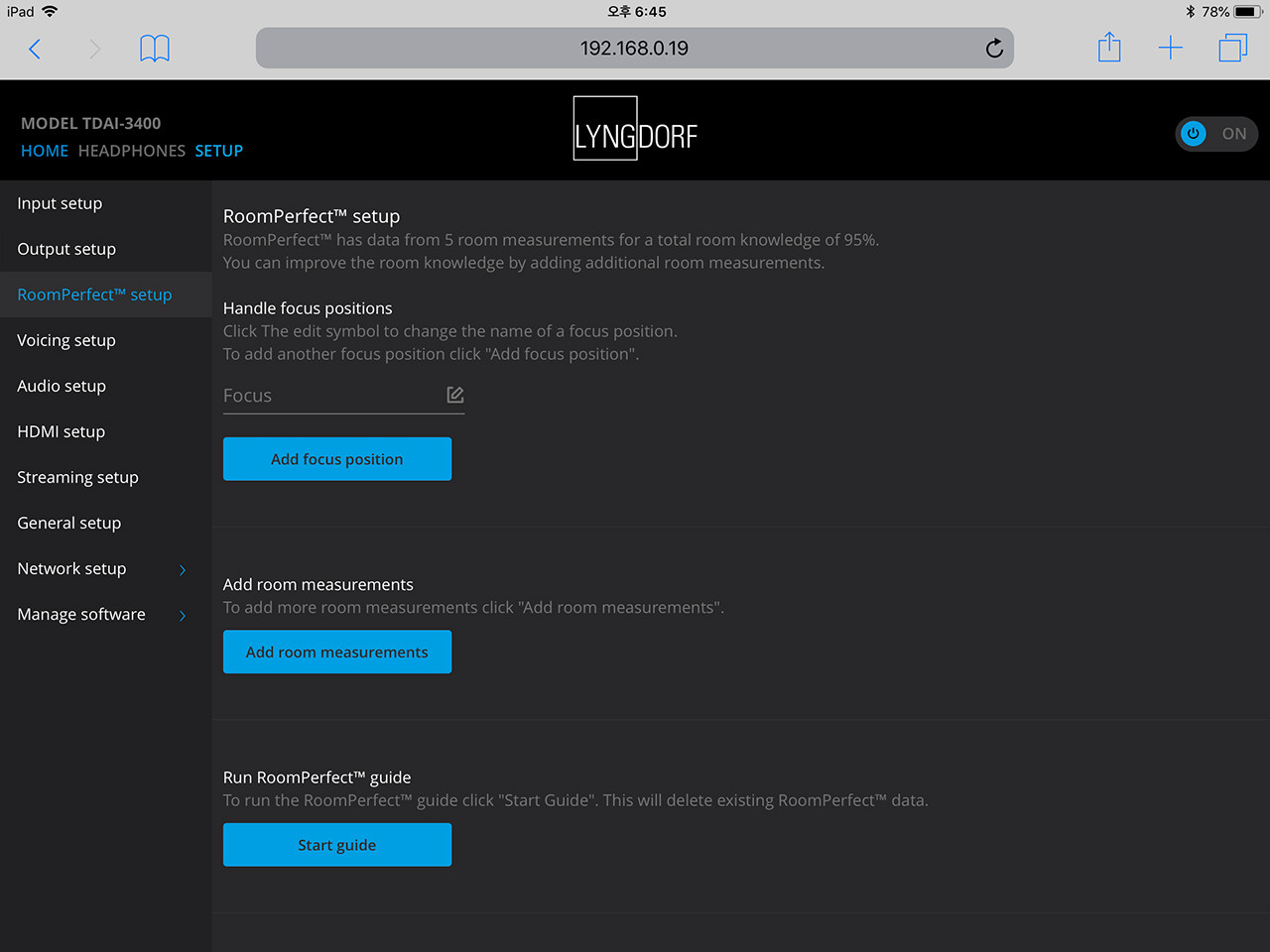 iPad 오후 6:45 78%

192.168.0.19

MODEL TDAI-3400
HOME HEADPHONES SETUP

LYNGDORF

ON

Input setup
Output setup
RoomPerfect™ setup
Voicing setup
Audio setup
HDMI setup
Streaming setup
General setup
Network setup
Manage software

RoomPerfect™ setup
RoomPerfect™ has data from 5 room measurements for a total room knowledge of 95%.
You can improve the room knowledge by adding additional room measurements.

Handle focus positions
Click The edit symbol to change the name of a focus position.
To add another focus position click "Add focus position".

Focus

Add focus position

Add room measurements
To add more room measurements click "Add room measurements".

Add room measurements

Run RoomPerfect™ guide
To run the RoomPerfect™ guide click "Start Guide". This will delete existing RoomPerfect™ data.

Start guide